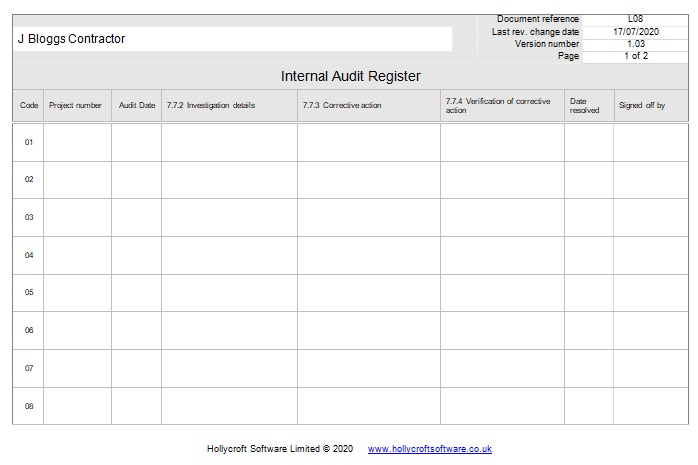 J Bloggs Contractor

| Document reference | L08 |
|---|---|
| Last rev. change date | 17/07/2020 |
| Version number | 1.03 |
| Page | 1 of 2 |

Internal Audit Register

| Code | Project number | Audit Date | 7.7.2 Investigation details | 7.7.3 Corrective action | 7.7.4 Verification of corrective action | Date resolved | Signed off by |
|---|---|---|---|---|---|---|---|
| 01 | | | | | | | |
| 02 | | | | | | | |
| 03 | | | | | | | |
| 04 | | | | | | | |
| 05 | | | | | | | |
| 06 | | | | | | | |
| 07 | | | | | | | |
| 08 | | | | | | | |

Hollycroft Software Limited © 2020 www.hollycroftsoftware.co.uk